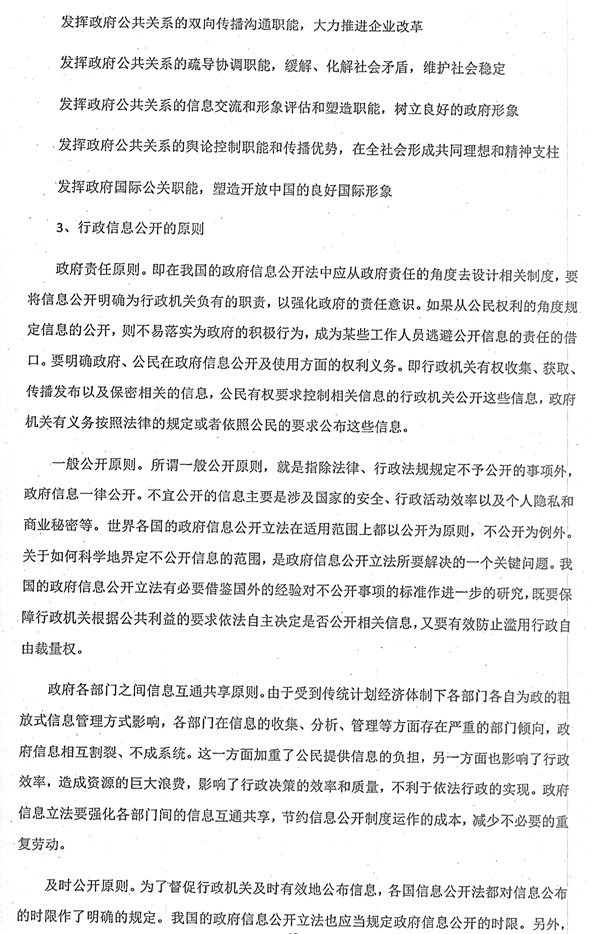 发挥政府公共关系的双向传播沟通职能，大力推进企业改革

发挥政府公共关系的疏导协调职能，缓解、化解社会矛盾，维护社会稳定

发挥政府公共关系的信息交流和形象评估和塑造职能，树立良好的政府形象

发挥政府公共关系的舆论控制职能和传播优势，在全社会形成共同理想和精神支柱

发挥政府国际公关职能，塑造开放中国的良好国际形象

3、行政信息公开的原则

政府责任原则。即在我国的政府信息公开法中应从政府责任的角度去设计相关制度，要将信息公开明确为行政机关负有的职责，以强化政府的责任意识。如果从公民权利的角度规定信息的公开，则不易落实为政府的积极行为，成为某些工作人员逃避公开信息的责任的借口。要明确政府、公民在政府信息公开及使用方面的权利义务。即行政机关有权收集、获取、传播发布以及保密相关的信息，公民有权要求控制相关信息的行政机关公开这些信息，政府机关有义务按照法律的规定或者依照公民的要求公布这些信息。

一般公开原则。所谓一般公开原则，就是指除法律、行政法规规定不予公开的事项外，政府信息一律公开。不宜公开的信息主要是涉及国家的安全、行政活动效率以及个人隐私和商业秘密等。世界各国的政府信息公开立法在适用范围上都以公开为原则，不公开为例外。关于如何科学地界定不公开信息的范围，是政府信息公开立法所要解决的一个关键问题。我国的政府信息公开立法有必要借鉴国外的经验对不公开事项的标准作进一步的研究，既要保障行政机关根据公共利益的要求依法自主决定是否公开相关信息，又要有效防止滥用行政自由裁量权。

政府各部门之间信息互通共享原则。由于受到传统计划经济体制下各部门各自为政的粗放式信息管理方式影响，各部门在信息的收集、分析、管理等方面存在严重的部门倾向，政府信息相互割裂、不成系统。这一方面加重了公民提供信息的负担，另一方面也影响了行政效率，造成资源的巨大浪费，影响了行政决策的效率和质量，不利于依法行政的实现。政府信息立法要强化各部门间的信息互通共享，节约信息公开制度运作的成本，减少不必要的重复劳动。

及时公开原则。为了督促行政机关及时有效地公布信息，各国信息公开法都对信息公布的时限作了明确的规定。我国的政府信息公开立法也应当规定政府信息公开的时限。另外，